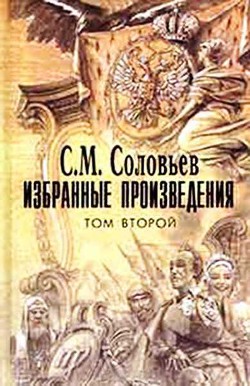 С.М. Соловьев
ИЗБРАННЫЕ ПРОИЗВЕДЕНИЯ
ТОМ ВТОРОЙ